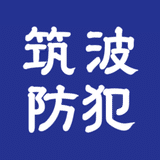 筑波
防犯